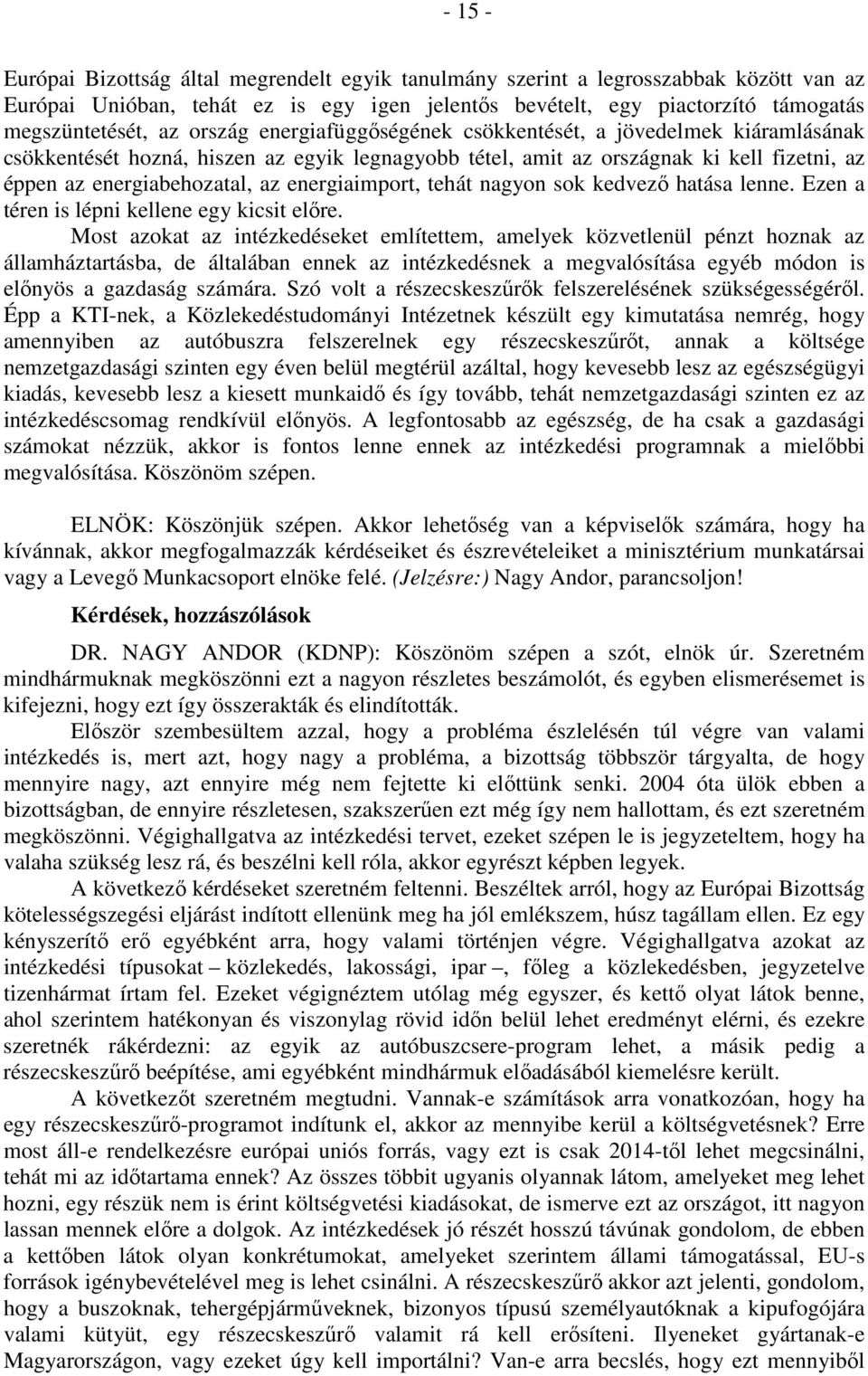 - 15 -

Európai Bizottság által megrendelt egyik tanulmány szerint a legrosszabbak között van az Európai Unióban, tehát ez is egy igen jelentős bevételt, egy piactorzító támogatás megszüntetését, az ország energiafüggőségének csökkentését, a jövedelmek kiáramlásának csökkentését hozná, hiszen az egyik legnagyobb tétel, amit az országnak ki kell fizetni, az éppen az energiabehozatal, az energiaimport, tehát nagyon sok kedvező hatása lenne. Ezen a téren is lépni kellene egy kicsit előre.

Most azokat az intézkedéseket említettem, amelyek közvetlenül pénzt hoznak az államháztartásba, de általában ennek az intézkedésnek a megvalósítása egyéb módon is előnyös a gazdaság számára. Szó volt a részecskeszűrők felszerelésének szükségességéről. Épp a KTI-nek, a Közlekedéstudományi Intézetnek készült egy kimutatása nemrég, hogy amennyiben az autóbuszra felszerelnek egy részecskeszűrőt, annak a költsége nemzetgazdasági szinten egy éven belül megtérül azáltal, hogy kevesebb lesz az egészségügyi kiadás, kevesebb lesz a kiesett munkaidő és így tovább, tehát nemzetgazdasági szinten ez az intézkedéscsomag rendkívül előnyös. A legfontosabb az egészség, de ha csak a gazdasági számokat nézzük, akkor is fontos lenne ennek az intézkedési programnak a mielőbbi megvalósítása. Köszönöm szépen.

ELNÖK: Köszönjük szépen. Akkor lehetőség van a képviselők számára, hogy ha kívánnak, akkor megfogalmazzák kérdéseiket és észrevételeiket a minisztérium munkatársai vagy a Levegő Munkacsoport elnöke felé. (Jelzésre:) Nagy Andor, parancsoljon!

Kérdések, hozzászólások

DR. NAGY ANDOR (KDNP): Köszönöm szépen a szót, elnök úr. Szeretném mindhármuknak megköszönni ezt a nagyon részletes beszámolót, és egyben elismerésemet is kifejezni, hogy ezt így összerakták és elindították.

Először szembesültem azzal, hogy a probléma észlelésén túl végre van valami intézkedés is, mert azt, hogy nagy a probléma, a bizottság többször tárgyalta, de hogy mennyire nagy, azt ennyire még nem fejtette ki előttünk senki. 2004 óta ülök ebben a bizottságban, de ennyire részletesen, szakszerűen ezt még így nem hallottam, és ezt szeretném megköszönni. Végighallgatva az intézkedési tervet, ezeket szépen le is jegyzeteltem, hogy ha valaha szükség lesz rá, és beszélni kell róla, akkor egyrészt képben legyek.

A következő kérdéseket szeretném feltenni. Beszéltek arról, hogy az Európai Bizottság kötelességszegési eljárást indított ellenünk meg ha jól emlékszem, húsz tagállam ellen. Ez egy kényszerítő erő egyébként arra, hogy valami történjen végre. Végighallgatva azokat az intézkedési típusokat – közlekedés, lakossági, ipar –, főleg a közlekedésben, jegyzetelve tizenhármat írtam fel. Ezeket végignéztem utólag még egyszer, és kettő olyat látok benne, ahol szerintem hatékonyan és viszonylag rövid időn belül lehet eredményt elérni, és ezekre szeretnék rákérdezni: az egyik az autóbuszcsere-program lehet, a másik pedig a részecskeszűrő beépítése, ami egyébként mindhármuk előadásából kiemelésre került.

A következőt szeretném megtudni. Vannak-e számítások arra vonatkozóan, hogy ha egy részecskeszűrő-programot indítunk el, akkor az mennyibe kerül a költségvetésnek? Erre most áll-e rendelkezésre európai uniós forrás, vagy ezt is csak 2014-től lehet megcsinálni, tehát mi az időtartama ennek? Az összes többit ugyanis olyannak látom, amelyeket meg lehet hozni, egy részük nem is érint költségvetési kiadásokat, de ismerve ezt az országot, itt nagyon lassan mennek előre a dolgok. Az intézkedések jó részét hosszú távúnak gondolom, de ebben a kettőben látok olyan konkrétumokat, amelyeket szerintem állami támogatással, EU-s források igénybevételével meg is lehet csinálni. A részecskeszűrő akkor azt jelenti, gondolom, hogy a buszoknak, tehergépjárműveknek, bizonyos típusú személyautóknak a kipufogójára valami kütyüt, egy részecskeszűrő valamit rá kell erősíteni. Ilyeneket gyártanak-e Magyarországon, vagy ezeket úgy kell importálni? Van-e arra becslés, hogy ezt mennyiből